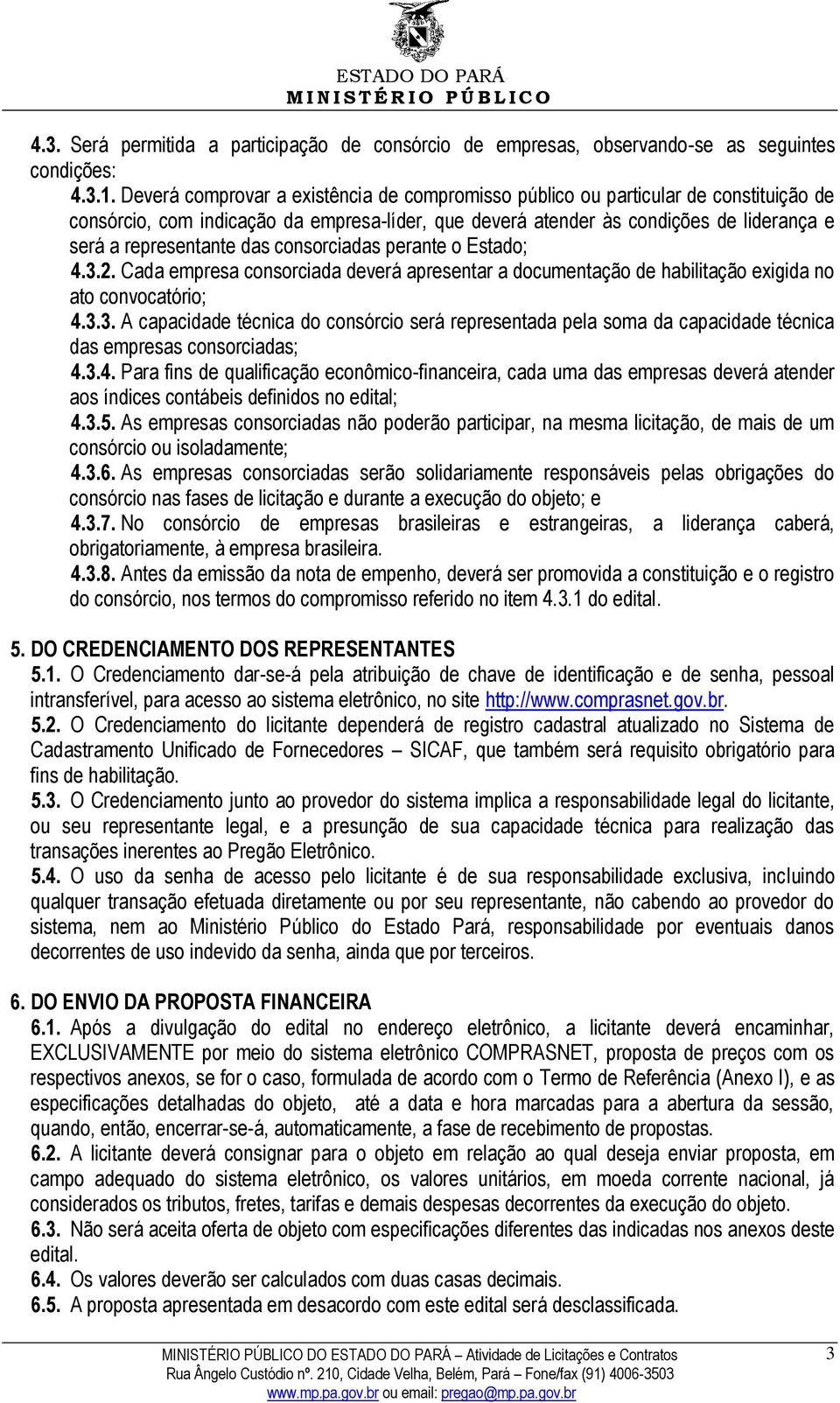 ESTADO DO PARÁ
MINISTÉRIO PÚBLICO

4.3. Será permitida a participação de consórcio de empresas, observando-se as seguintes condições:

4.3.1. Deverá comprovar a existência de compromisso público ou particular de constituição de consórcio, com indicação da empresa-líder, que deverá atender às condições de liderança e será a representante das consorciadas perante o Estado;

4.3.2. Cada empresa consorciada deverá apresentar a documentação de habilitação exigida no ato convocatório;

4.3.3. A capacidade técnica do consórcio será representada pela soma da capacidade técnica das empresas consorciadas;

4.3.4. Para fins de qualificação econômico-financeira, cada uma das empresas deverá atender aos índices contábeis definidos no edital;

4.3.5. As empresas consorciadas não poderão participar, na mesma licitação, de mais de um consórcio ou isoladamente;

4.3.6. As empresas consorciadas serão solidariamente responsáveis pelas obrigações do consórcio nas fases de licitação e durante a execução do objeto; e

4.3.7. No consórcio de empresas brasileiras e estrangeiras, a liderança caberá, obrigatoriamente, à empresa brasileira.

4.3.8. Antes da emissão da nota de empenho, deverá ser promovida a constituição e o registro do consórcio, nos termos do compromisso referido no item 4.3.1 do edital.

5. DO CREDENCIAMENTO DOS REPRESENTANTES

5.1. O Credenciamento dar-se-á pela atribuição de chave de identificação e de senha, pessoal intransferível, para acesso ao sistema eletrônico, no site http://www.comprasnet.gov.br.

5.2. O Credenciamento do licitante dependerá de registro cadastral atualizado no Sistema de Cadastramento Unificado de Fornecedores – SICAF, que também será requisito obrigatório para fins de habilitação.

5.3. O Credenciamento junto ao provedor do sistema implica a responsabilidade legal do licitante, ou seu representante legal, e a presunção de sua capacidade técnica para realização das transações inerentes ao Pregão Eletrônico.

5.4. O uso da senha de acesso pelo licitante é de sua responsabilidade exclusiva, incluindo qualquer transação efetuada diretamente ou por seu representante, não cabendo ao provedor do sistema, nem ao Ministério Público do Estado Pará, responsabilidade por eventuais danos decorrentes de uso indevido da senha, ainda que por terceiros.

6. DO ENVIO DA PROPOSTA FINANCEIRA

6.1. Após a divulgação do edital no endereço eletrônico, a licitante deverá encaminhar, EXCLUSIVAMENTE por meio do sistema eletrônico COMPRASNET, proposta de preços com os respectivos anexos, se for o caso, formulada de acordo com o Termo de Referência (Anexo I), e as especificações detalhadas do objeto, até a data e hora marcadas para a abertura da sessão, quando, então, encerrar-se-á, automaticamente, a fase de recebimento de propostas.

6.2. A licitante deverá consignar para o objeto em relação ao qual deseja enviar proposta, em campo adequado do sistema eletrônico, os valores unitários, em moeda corrente nacional, já considerados os tributos, fretes, tarifas e demais despesas decorrentes da execução do objeto.

6.3. Não será aceita oferta de objeto com especificações diferentes das indicadas nos anexos deste edital.

6.4. Os valores deverão ser calculados com duas casas decimais.

6.5. A proposta apresentada em desacordo com este edital será desclassificada.

MINISTÉRIO PÚBLICO DO ESTADO DO PARÁ – Atividade de Licitações e Contratos
Rua Ângelo Custódio nº. 210, Cidade Velha, Belém, Pará – Fone/fax (91) 4006-3503
www.mp.pa.gov.br ou email: pregao@mp.pa.gov.br

3